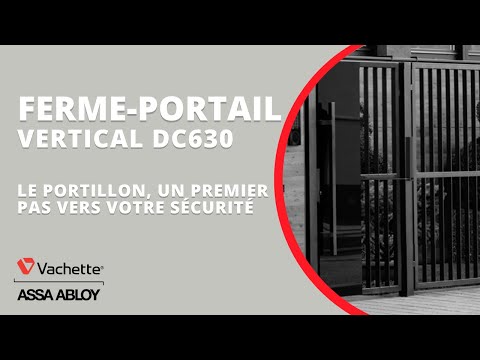 FERME-PORTAIL
VERTICAL DC630

LE PORTILLON, UN PREMIER PAS VERS VOTRE SÉCURITÉ

Vachette®
ASSA ABLOY